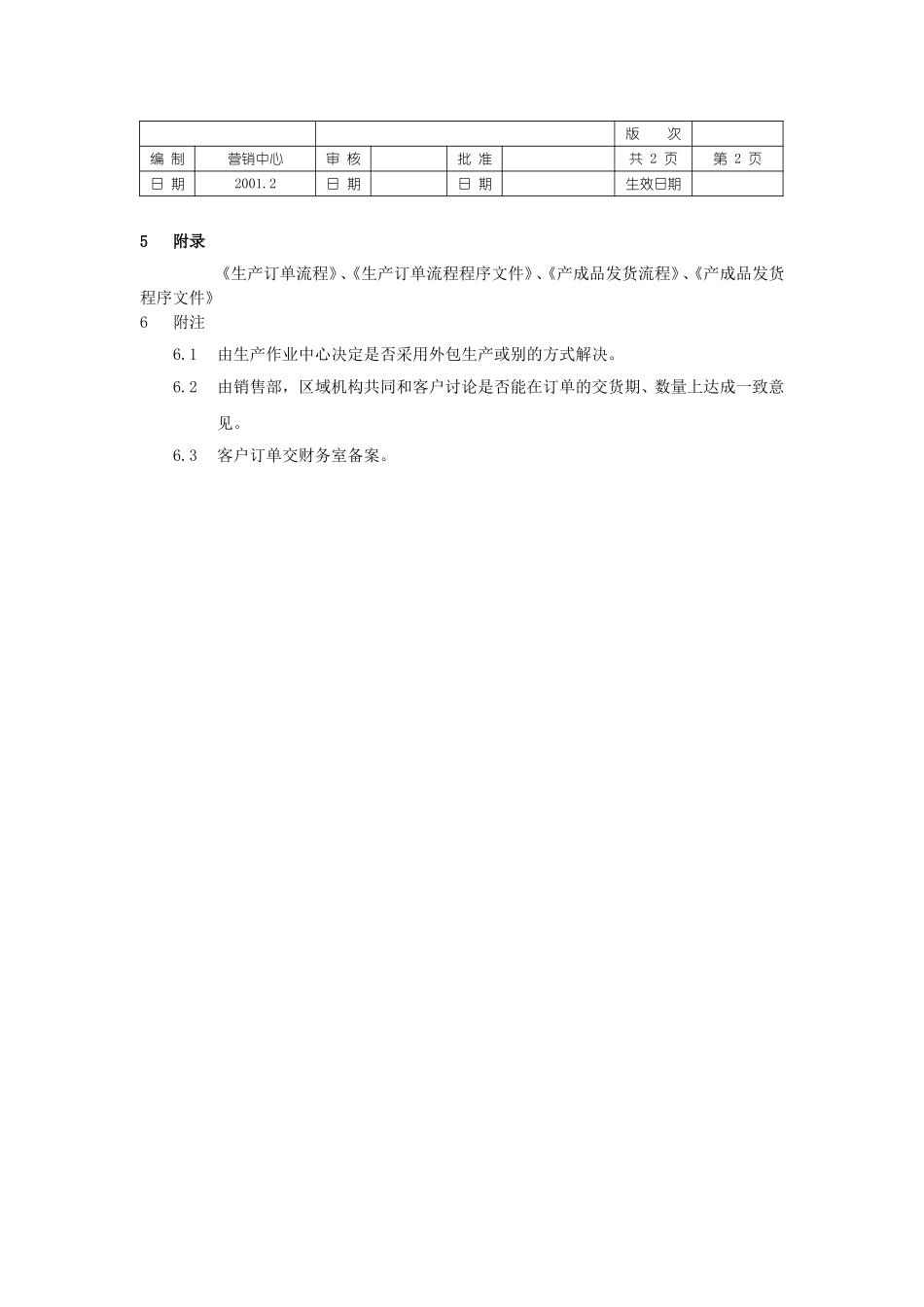 | | | | | | | 版 次 | |
|---|---|---|---|---|---|---|---|
| 编 制 | 营销中心 | 审 核 | | 批 准 | | 共 2 页 | 第 2 页 |
| 日 期 | 2001.2 | 日 期 | | 日 期 | | 生效日期 | |

5 附录

《生产订单流程》、《生产订单流程程序文件》、《产成品发货流程》、《产成品发货程序文件》

6 附注

6.1 由生产作业中心决定是否采用外包生产或别的方式解决。

6.2 由销售部，区域机构共同和客户讨论是否能在订单的交货期、数量上达成一致意见。

6.3 客户订单交财务室备案。